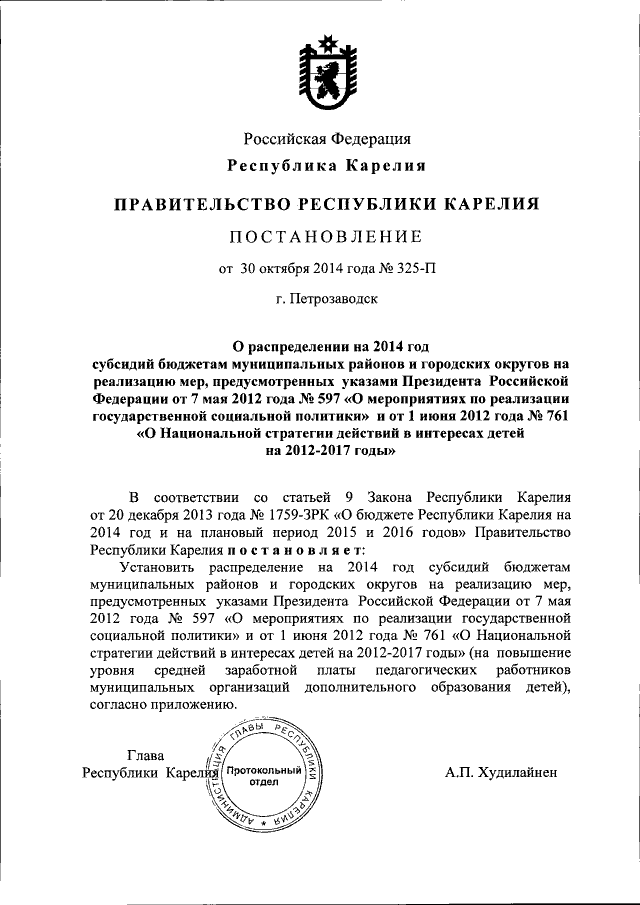 Российская Федерация
Республика Карелия

ПРАВИТЕЛЬСТВО РЕСПУБЛИКИ КАРЕЛИЯ

ПОСТАНОВЛЕНИЕ

от 30 октября 2014 года № 325-П

г. Петрозаводск

О распределении на 2014 год субсидий бюджетам муниципальных районов и городских округов на реализацию мер, предусмотренных указами Президента Российской Федерации от 7 мая 2012 года № 597 «О мероприятиях по реализации государственной социальной политики» и от 1 июня 2012 года № 761 «О Национальной стратегии действий в интересах детей на 2012-2017 годы»

В соответствии со статьей 9 Закона Республики Карелия от 20 декабря 2013 года № 1759-ЗРК «О бюджете Республики Карелия на 2014 год и на плановый период 2015 и 2016 годов» Правительство Республики Карелия постановляет:

Установить распределение на 2014 год субсидий бюджетам муниципальных районов и городских округов на реализацию мер, предусмотренных указами Президента Российской Федерации от 7 мая 2012 года № 597 «О мероприятиях по реализации государственной социальной политики» и от 1 июня 2012 года № 761 «О Национальной стратегии действий в интересах детей на 2012-2017 годы» (на повышение уровня средней заработной платы педагогических работников муниципальных организаций дополнительного образования детей), согласно приложению.

Глава
Республики Карелия

АДМИНИСТРАЦИЯ ГЛАВЫ РЕСПУБЛИКИ КАРЕЛИЯ
Протокольный отдел

А.П. Худилайнен